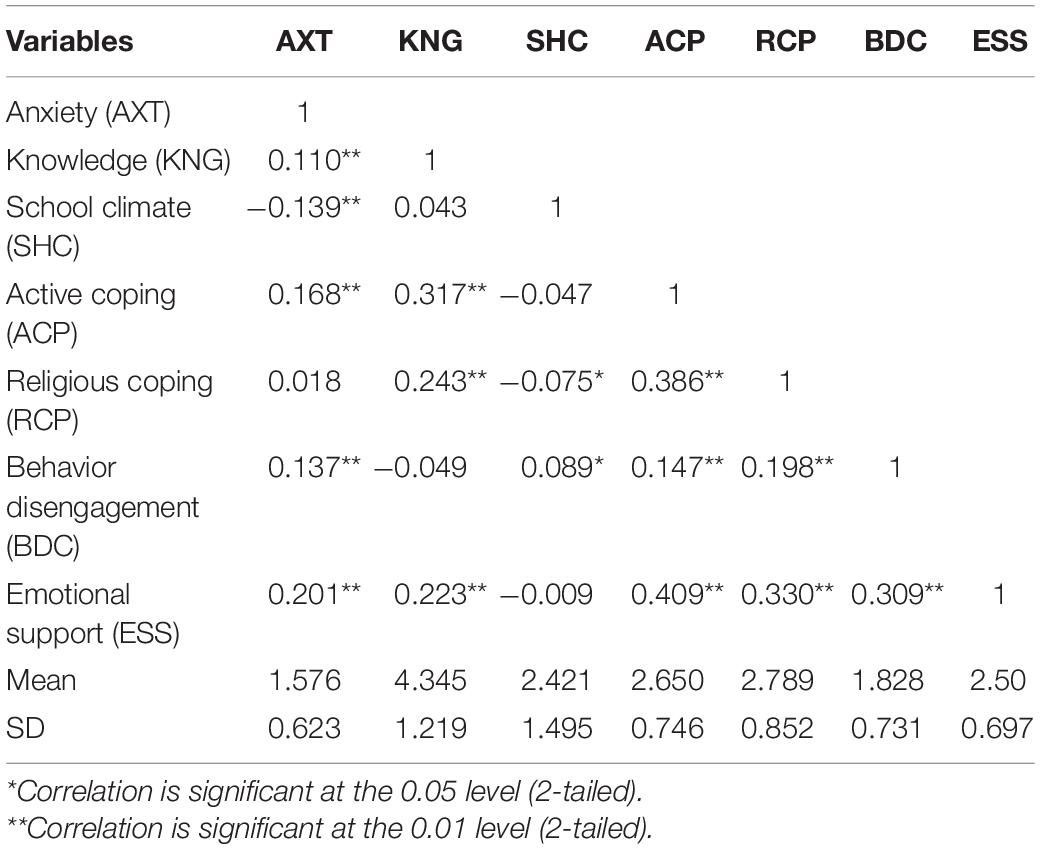 | Variables | AXT | KNG | SHC | ACP | RCP | BDC | ESS |
|---|---|---|---|---|---|---|---|
| Anxiety (AXT) | 1 | | | | | | |
| Knowledge (KNG) | 0.110** | 1 | | | | | |
| School climate (SHC) | −0.139** | 0.043 | 1 | | | | |
| Active coping (ACP) | 0.168** | 0.317** | −0.047 | 1 | | | |
| Religious coping (RCP) | 0.018 | 0.243** | −0.075* | 0.386** | 1 | | |
| Behavior disengagement (BDC) | 0.137** | −0.049 | 0.089* | 0.147** | 0.198** | 1 | |
| Emotional support (ESS) | 0.201** | 0.223** | −0.009 | 0.409** | 0.330** | 0.309** | 1 |
| Mean | 1.576 | 4.345 | 2.421 | 2.650 | 2.789 | 1.828 | 2.50 |
| SD | 0.623 | 1.219 | 1.495 | 0.746 | 0.852 | 0.731 | 0.697 |

*Correlation is significant at the 0.05 level (2-tailed).
**Correlation is significant at the 0.01 level (2-tailed).